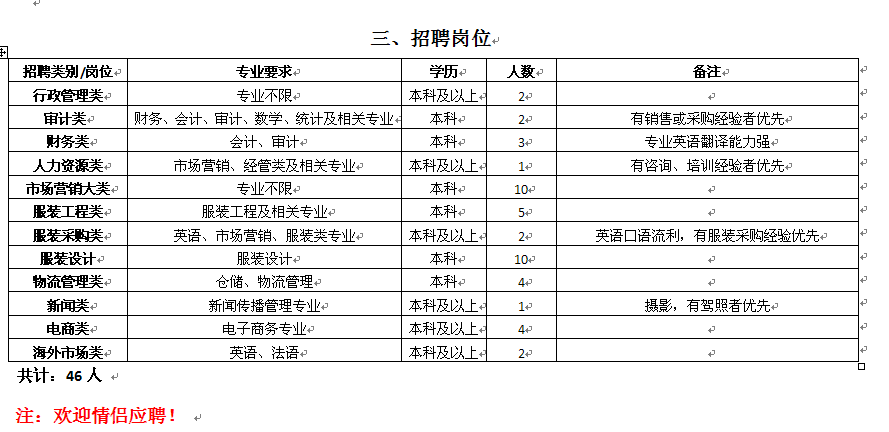 三、招聘岗位

| 招聘类别/岗位 | 专业要求 | 学历 | 人数 | 备注 |
|---|---|---|---|---|
| 行政管理类 | 专业不限 | 本科及以上 | 2 | |
| 审计类 | 财务、会计、审计、数学、统计及相关专业 | 本科 | 2 | 有销售或采购经验者优先 |
| 财务类 | 会计、审计 | 本科 | 3 | 专业英语翻译能力强 |
| 人力资源类 | 市场营销、经管类及相关专业 | 本科及以上 | 1 | 有咨询、培训经验者优先 |
| 市场营销大类 | 专业不限 | 本科 | 10 | |
| 服装工程类 | 服装工程及相关专业 | 本科 | 5 | |
| 服装采购类 | 英语、市场营销、服装类专业 | 本科及以上 | 2 | 英语口语流利，有服装采购经验优先 |
| 服装设计 | 服装设计 | 本科 | 10 | |
| 物流管理类 | 仓储、物流管理 | 本科 | 4 | |
| 新闻类 | 新闻传播管理专业 | 本科及以上 | 1 | 摄影，有驾照者优先 |
| 电商类 | 电子商务专业 | 本科及以上 | 4 | |
| 海外市场类 | 英语、法语 | 本科及以上 | 2 | |

共计：46 人

注：欢迎情侣应聘！